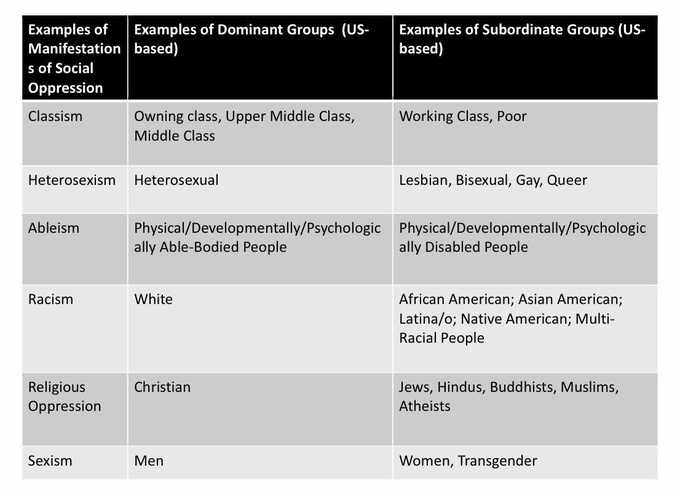 | Examples of Manifestations of Social Oppression | Examples of Dominant Groups (US-based) | Examples of Subordinate Groups (US-based) |
|---|---|---|
| Classism | Owning class, Upper Middle Class, Middle Class | Working Class, Poor |
| Heterosexism | Heterosexual | Lesbian, Bisexual, Gay, Queer |
| Ableism | Physical/Developmentally/Psychologically Able-Bodied People | Physical/Developmentally/Psychologically Disabled People |
| Racism | White | African American; Asian American; Latina/o; Native American; Multi-Racial People |
| Religious Oppression | Christian | Jews, Hindus, Buddhists, Muslims, Atheists |
| Sexism | Men | Women, Transgender |